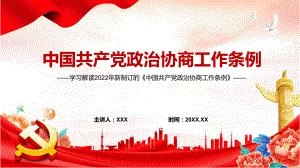 中国共产党政治协商工作条例

——学习解读2022年新制订的《中国共产党政治协商工作条例》——

主讲人：XXX

时间：20XX.XX